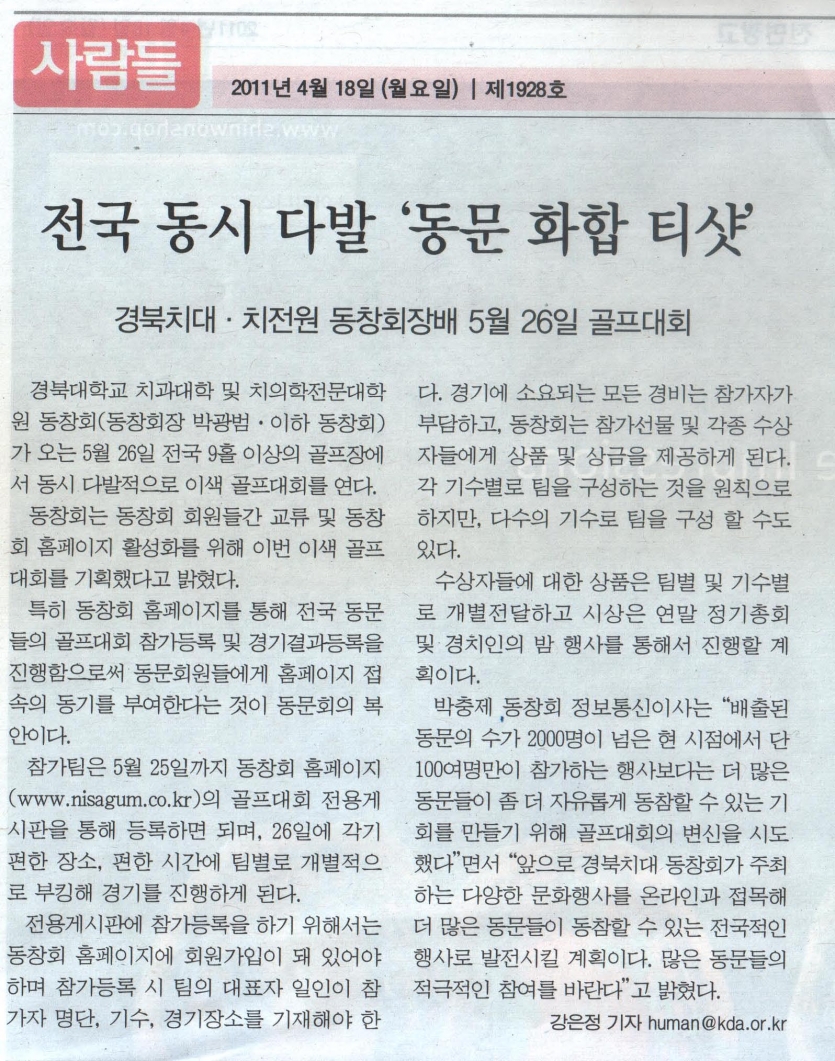 사람들

2011년 4월 18일 (월요일) | 제1928호

전국 동시 다발 '동문 화합 티샷'

경북치대 · 치전원 동창회장배 5월 26일 골프대회

경북대학교 치과대학 및 치의학전문대학원 동창회(동창회장 박광범 · 이하 동창회)가 오는 5월 26일 전국 9홀 이상의 골프장에서 동시 다발적으로 이색 골프대회를 연다.

동창회는 동창회 회원들간 교류 및 동창회 홈페이지 활성화를 위해 이번 이색 골프대회를 기획했다고 밝혔다.

특히 동창회 홈페이지를 통해 전국 동문들의 골프대회 참가등록 및 경기결과등록을 진행함으로써 동문회원들에게 홈페이지 접속의 동기를 부여한다는 것이 동문회의 복안이다.

참가팀은 5월 25일까지 동창회 홈페이지(www.nisagum.co.kr)의 골프대회 전용게시판을 통해 등록하면 되며, 26일에 각기 편한 장소, 편한 시간에 팀별로 개별적으로 부킹해 경기를 진행하게 된다.

전용게시판에 참가등록을 하기 위해서는 동창회 홈페이지에 회원가입이 돼 있어야 하며 참가등록 시 팀의 대표자 일인이 참가자 명단, 기수, 경기장소를 기재해야 한다. 경기에 소요되는 모든 경비는 참가자가 부담하고, 동창회는 참가선물 및 각종 수상자들에게 상품 및 상금을 제공하게 된다. 각 기수별로 팀을 구성하는 것을 원칙으로 하지만, 다수의 기수로 팀을 구성 할 수도 있다.

수상자들에 대한 상품은 팀별 및 기수별로 개별전달하고 시상은 연말 정기총회 및 경치인의 밤 행사를 통해서 진행할 계획이다.

박충제 동창회 정보통신이사는 "배출된 동문의 수가 2000명이 넘은 현 시점에서 단 100여명만이 참가하는 행사보다는 더 많은 동문들이 좀 더 자유롭게 동참할 수 있는 기회를 만들기 위해 골프대회의 변신을 시도했다"면서 "앞으로 경북치대 동창회가 주최하는 다양한 문화행사를 온라인과 접목해 더 많은 동문들이 동참할 수 있는 전국적인 행사로 발전시킬 계획이다. 많은 동문들의 적극적인 참여를 바란다"고 밝혔다.

강은정 기자 human@kda.or.kr